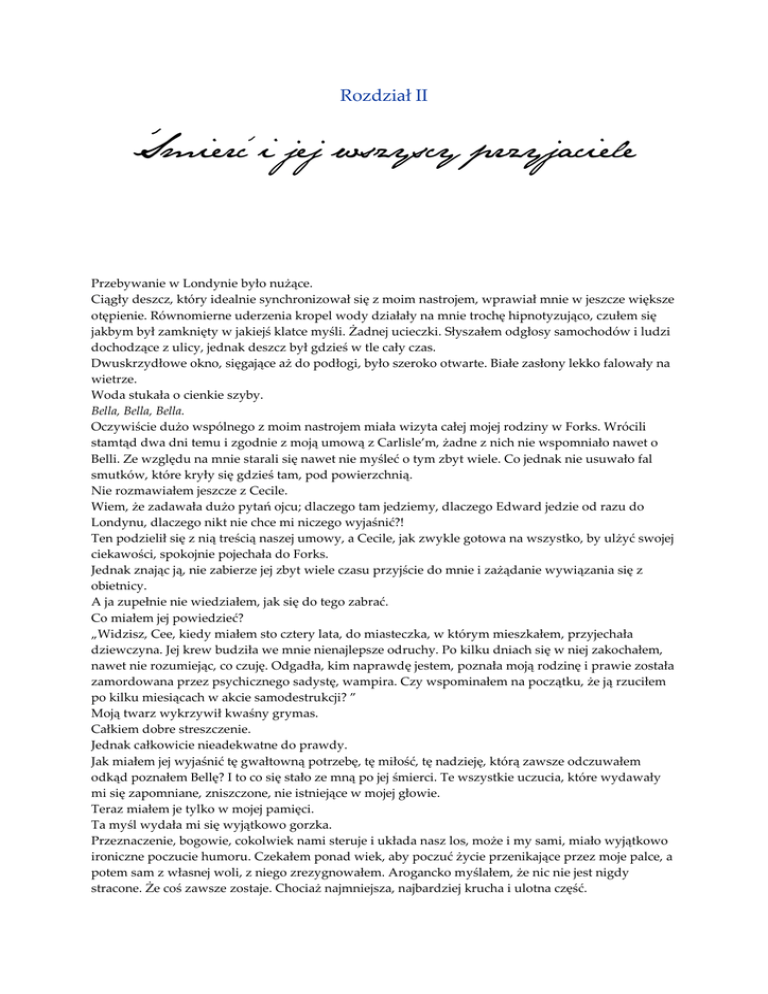 Rozdział II

Śmierć i jej wszyscy przyjaciele

Przebywanie w Londynie było nużące.
Ciągły deszcz, który idealnie synchronizował się z moim nastrojem, wprawiał mnie w jeszcze większe otępienie. Równomierne uderzenia kropel wody działały na mnie trochę hipnotyzująco, czułem się jakbym był zamknięty w jakiejś klatce myśli. Żadnej ucieczki. Słyszałem odgłosy samochodów i ludzi dochodzące z ulicy, jednak deszcz był gdzieś w tle cały czas.
Dwuskrzydłowe okno, sięgające aż do podłogi, było szeroko otwarte. Białe zasłony lekko falowały na wietrze.
Woda stukała o cienkie szyby.
Bella, Bella, Bella.
Oczywiście dużo wspólnego z moim nastrojem miała wizyta całej mojej rodziny w Forks. Wrócili stamtąd dwa dni temu i zgodnie z moją umową z Carlisle'm, żadne z nich nie wspomniało nawet o Belli. Ze względu na mnie starali się nawet nie myśleć o tym zbyt wiele. Co jednak nie usuwało fal smutków, które kryły się gdzieś tam, pod powierzchnią.
Nie rozmawiałem jeszcze z Cecile.
Wiem, że zadawała dużo pytań ojcu; dlaczego tam jedziemy, dlaczego Edward jedzie od razu do Londynu, dlaczego nikt nie chce mi niczego wyjaśnić?!
Ten podzielił się z nią treścią naszej umowy, a Cecile, jak zwykle gotowa na wszystko, by ulżyć swojej ciekawości, spokojnie pojechała do Forks.
Jednak znając ją, nie zabierze jej zbyt wiele czasu przyjście do mnie i zażądanie wywiązania się z obietnicy.
A ja zupełnie nie wiedziałem, jak się do tego zabrać.
Co miałem jej powiedzieć?
„Widzisz, Cee, kiedy miałem sto cztery lata, do miasteczka, w którym mieszkałem, przyjechała dziewczyna. Jej krew budziła we mnie nienajlepsze odruchy. Po kilku dniach się w niej zakochałem, nawet nie rozumiejąc, co czuję. Odgadła, kim naprawdę jestem, poznała moją rodzinę i prawie została zamordowana przez psychicznego sadystę, wampira. Czy wspominałem na początku, że ją rzuciłem po kilku miesiącach w akcie samodestrukcji? ”
Moją twarz wykrzywił kwaśny grymas.
Całkiem dobre streszczenie.
Jednak całkowicie nieadekwatne do prawdy.
Jak miałem jej wyjaśnić tę gwałtowną potrzebę, tę miłość, tę nadzieję, którą zawsze odczuwałem odkąd poznałem Bellę? I to co się stało ze mną po jej śmierci. Te wszystkie uczucia, które wydawały mi się zapomniane, zniszczone, nie istniejące w mojej głowie.
Teraz miałem je tylko w mojej pamięci.
Ta myśl wydała mi się wyjątkowo gorzka.
Przeznaczenie, bogowie, cokolwiek nami steruje i układa nasz los, może i my sami, miało wyjątkowo ironiczne poczucie humoru. Czekałem ponad wiek, aby poczuć życie przenikające przez moje palce, a potem sam z własnej woli, z niego zrezygnowałem. Arogancko myślałem, że nic nie jest nigdy stracone. Że coś zawsze zostaje. Chociaż najmniejsza, najbardziej krucha i ulotna część.